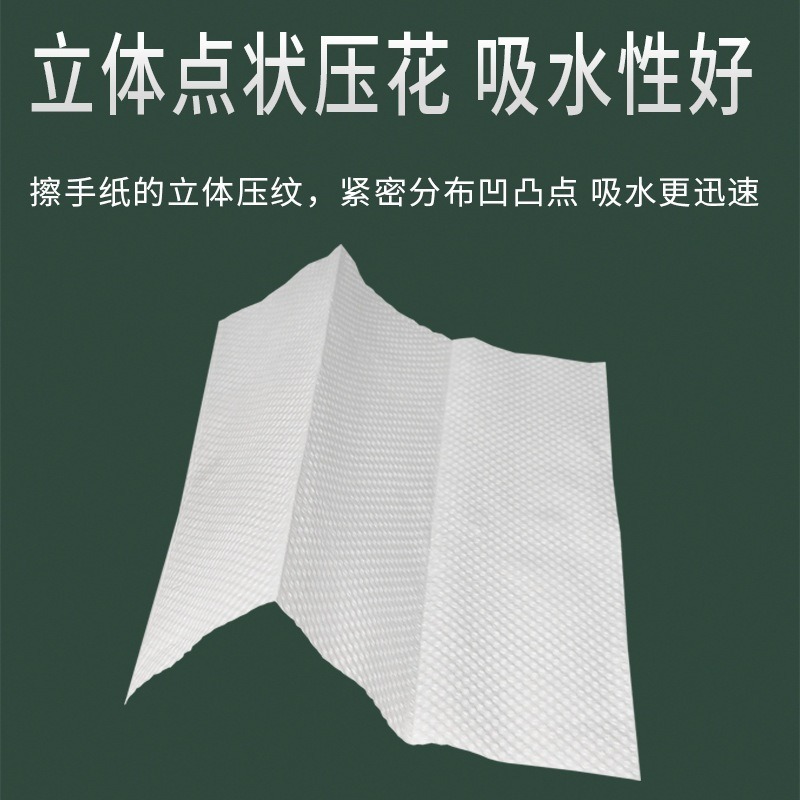 立体点状压花 吸水性好

擦手纸的立体压纹，紧密分布凹凸点 吸水更迅速